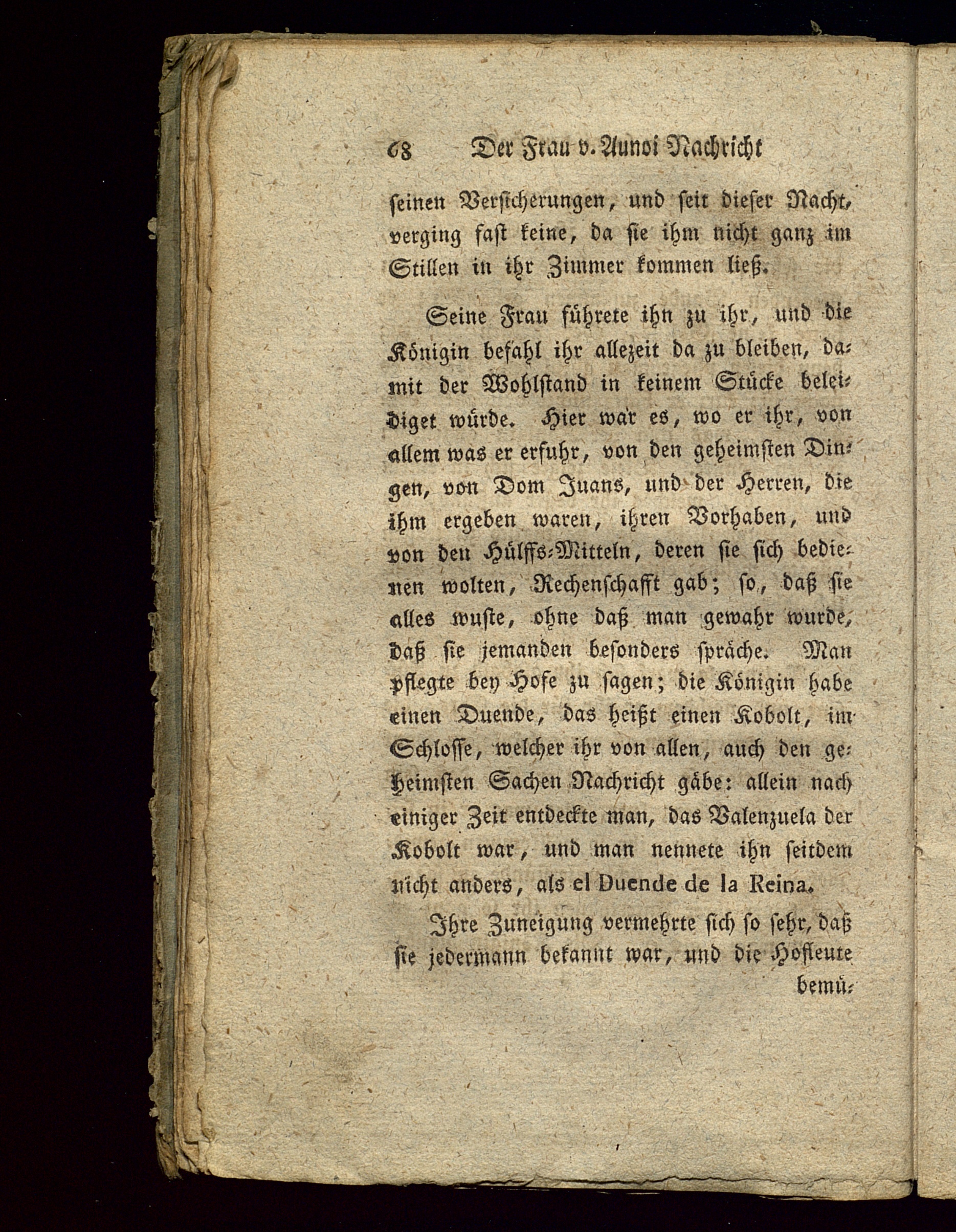 68 Der Frau v. Aunoi Nachricht

seinen Versicherungen, und seit dieser Nacht, verging fast keine, da sie ihm nicht ganz im Stillen in ihr Zimmer kommen ließ.

Seine Frau führete ihn zu ihr, und die Königin befahl ihr allezeit da zu bleiben, damit der Wohlstand in keinem Stücke beleidiget würde. Hier war es, wo er ihr, von allem was er erfuhr, von den geheimsten Dingen, von Dom Juans, und der Herren, die ihm ergeben waren, ihren Vorhaben, und von den Hülffs-Mitteln, deren sie sich bedienen wolten, Rechenschafft gab; so, daß sie alles wuste, ohne daß man gewahr wurde, daß sie jemanden besonders spräche. Man pflegte bey Hofe zu sagen; die Königin habe einen Duende, das heißt einen Kobolt, im Schlosse, welcher ihr von allen, auch den geheimsten Sachen Nachricht gäbe: allein nach einiger Zeit entdeckte man, das Valenzuela der Kobolt war, und man nennete ihn seitdem nicht anders, als el Duende de la Reina.

Ihre Zuneigung vermehrte sich so sehr, daß sie jedermann bekannt war, und die Hofleute bemü-